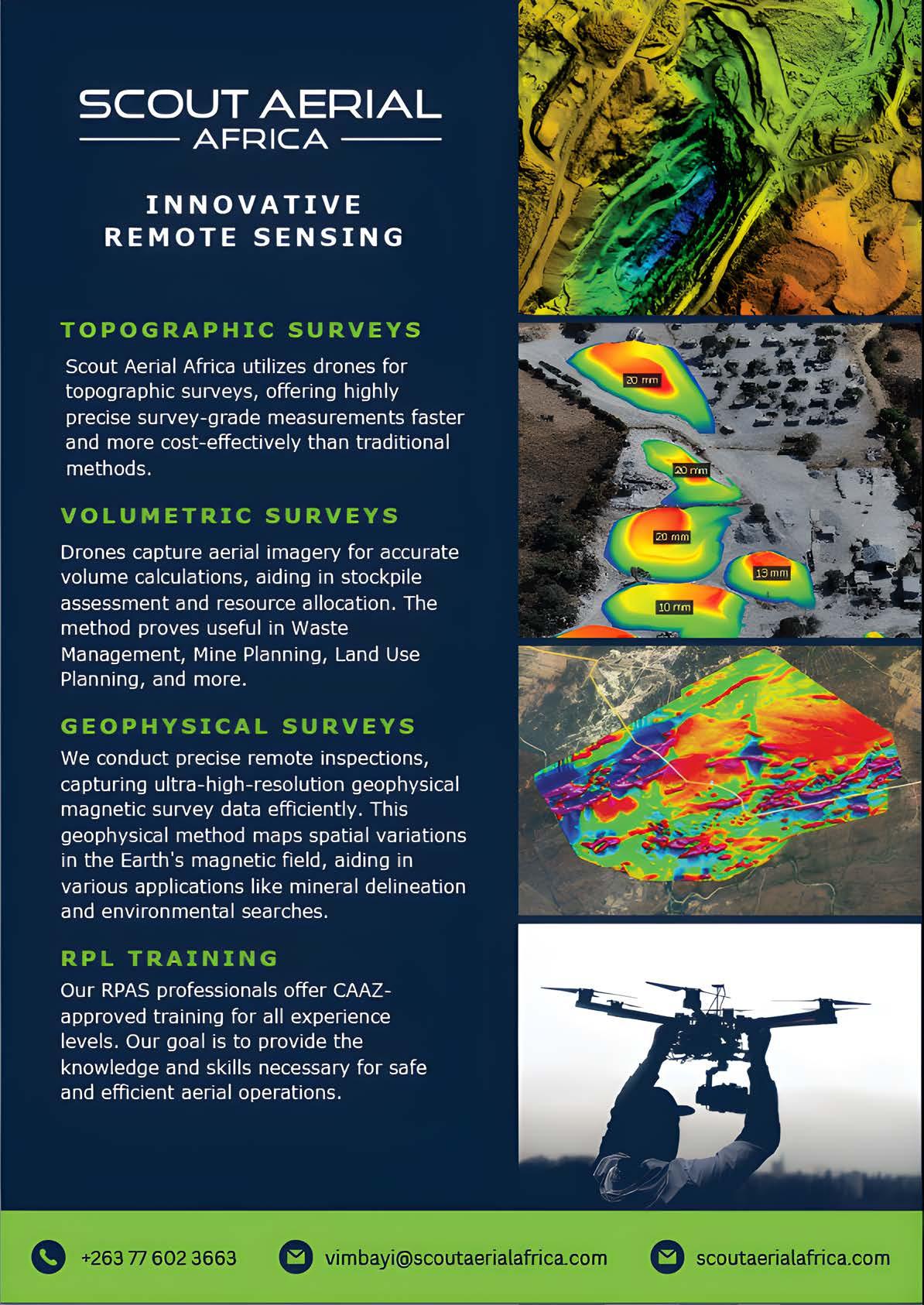 SCOUT AERIAL
AFRICA

INNOVATIVE
REMOTE SENSING

TOPOGRAPHIC SURVEYS

Scout Aerial Africa utilizes drones for topographic surveys, offering highly precise survey-grade measurements faster and more cost-effectively than traditional methods.

VOLUMETRIC SURVEYS

Drones capture aerial imagery for accurate volume calculations, aiding in stockpile assessment and resource allocation. The method proves useful in Waste Management, Mine Planning, Land Use Planning, and more.

GEOPHYSICAL SURVEYS

We conduct precise remote inspections, capturing ultra-high-resolution geophysical magnetic survey data efficiently. This geophysical method maps spatial variations in the Earth's magnetic field, aiding in various applications like mineral delineation and environmental searches.

RPL TRAINING

Our RPAS professionals offer CAAZ-approved training for all experience levels. Our goal is to provide the knowledge and skills necessary for safe and efficient aerial operations.

20 mm
20 mm
20 mm
19 mm
10 mm

+263 77 602 3663
vimbayi@scoutaerialafrica.com
scoutaerialafrica.com